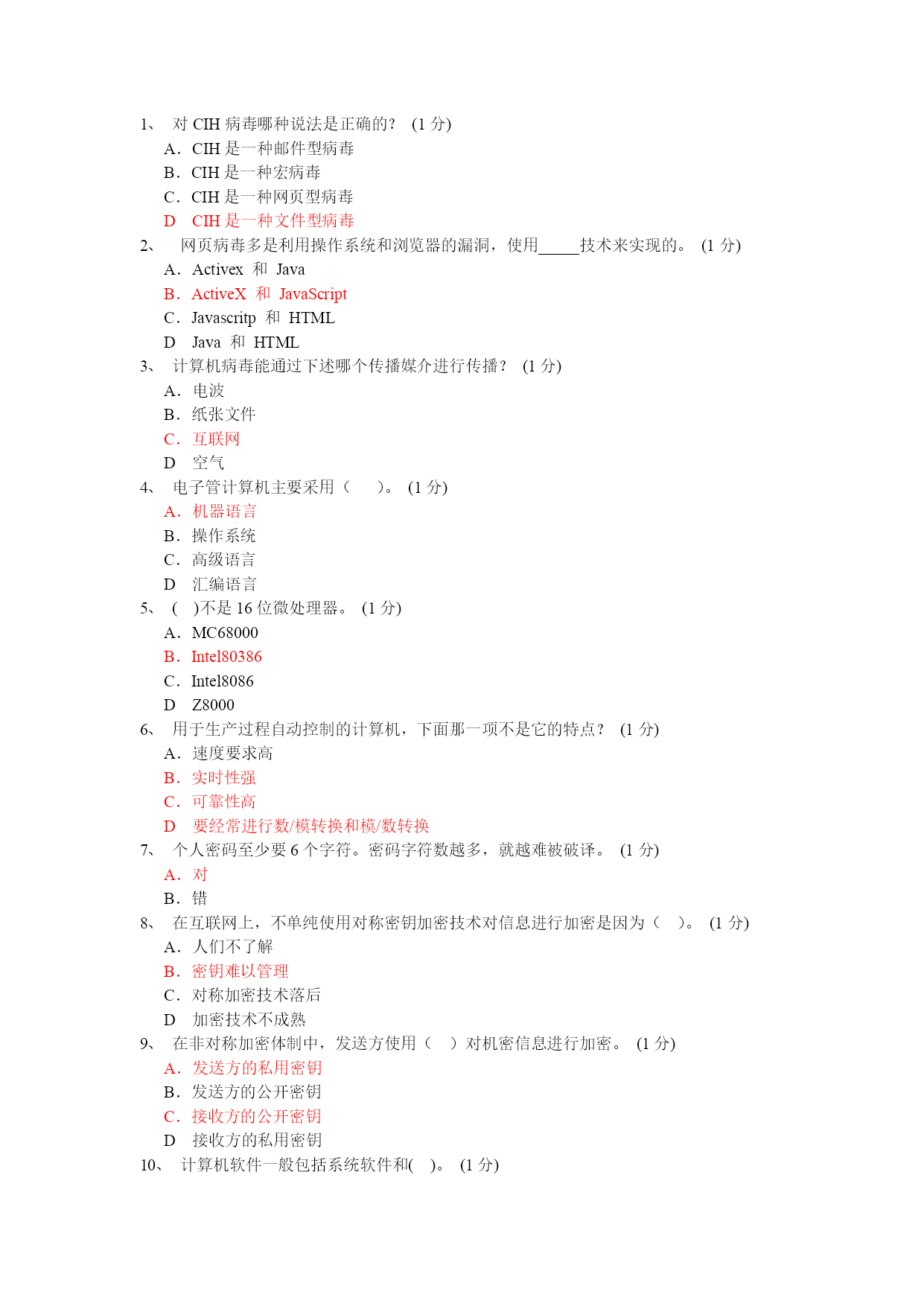 1、 对 CIH 病毒哪种说法是正确的？ (1 分)
A．CIH 是一种邮件型病毒
B．CIH 是一种宏病毒
C．CIH 是一种网页型病毒
D CIH 是一种文件型病毒
2、 网页病毒多是利用操作系统和浏览器的漏洞，使用_____技术来实现的。 (1 分)
A．Activex 和 Java
B．ActiveX 和 JavaScript
C．Javascritp 和 HTML
D Java 和 HTML
3、 计算机病毒能通过下述哪个传播媒介进行传播？ (1 分)
A．电波
B．纸张文件
C．互联网
D 空气
4、 电子管计算机主要采用（ ）。 (1 分)
A．机器语言
B．操作系统
C．高级语言
D 汇编语言
5、 ( )不是 16 位微处理器。 (1 分)
A．MC68000
B．Intel80386
C．Intel8086
D Z8000
6、 用于生产过程自动控制的计算机，下面那一项不是它的特点？ (1 分)
A．速度要求高
B．实时性强
C．可靠性高
D 要经常进行数/模转换和模/数转换
7、 个人密码至少要 6 个字符。密码字符数越多，就越难被破译。 (1 分)
A．对
B．错
8、 在互联网上，不单纯使用对称密钥加密技术对信息进行加密是因为（ ）。 (1 分)
A．人们不了解
B．密钥难以管理
C．对称加密技术落后
D 加密技术不成熟
9、 在非对称加密体制中，发送方使用（ ）对机密信息进行加密。 (1 分)
A．发送方的私用密钥
B．发送方的公开密钥
C．接收方的公开密钥
D 接收方的私用密钥
10、 计算机软件一般包括系统软件和( )。 (1 分)